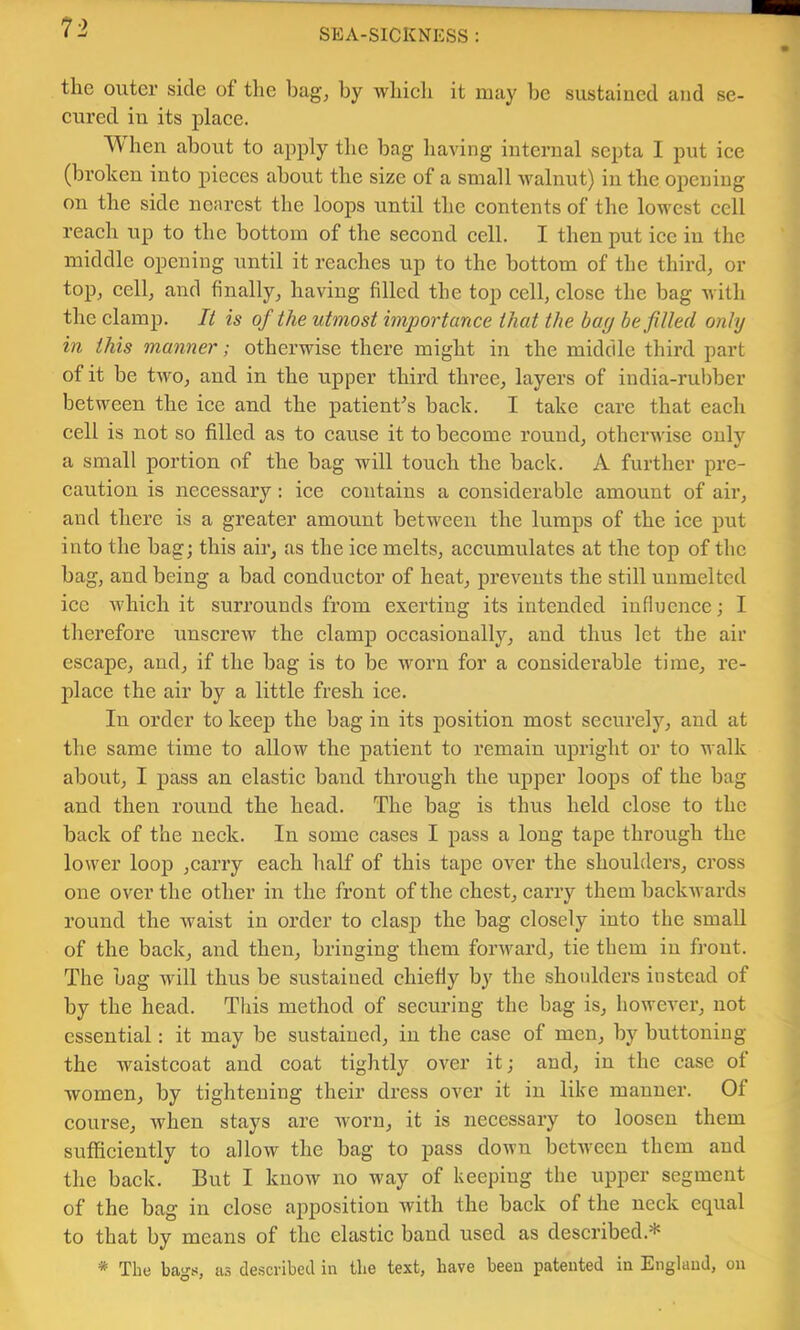 72 SEA-SICKNESS:

the outer side of the bag, by which it may be sustained and secured in its place.

When about to apply the bag having internal septa I put ice (broken into pieces about the size of a small walnut) in the opening on the side nearest the loops until the contents of the lowest cell reach up to the bottom of the second cell. I then put ice in the middle opening until it reaches up to the bottom of the third, or top, cell, and finally, having filled the top cell, close the bag with the clamp. It is of the utmost importance that the bag be filled only in this manner; otherwise there might in the middle third part of it be two, and in the upper third three, layers of india-rubber between the ice and the patient's back. I take care that each cell is not so filled as to cause it to become round, otherwise only a small portion of the bag will touch the back. A further precaution is necessary: ice contains a considerable amount of air, and there is a greater amount between the lumps of the ice put into the bag; this air, as the ice melts, accumulates at the top of the bag, and being a bad conductor of heat, prevents the still unmelted ice which it surrounds from exerting its intended influence; I therefore unscrew the clamp occasionally, and thus let the air escape, and, if the bag is to be worn for a considerable time, replace the air by a little fresh ice.

In order to keep the bag in its position most securely, and at the same time to allow the patient to remain upright or to walk about, I pass an elastic band through the upper loops of the bag and then round the head. The bag is thus held close to the back of the neck. In some cases I pass a long tape through the lower loop ,carry each half of this tape over the shoulders, cross one over the other in the front of the chest, carry them backwards round the waist in order to clasp the bag closely into the small of the back, and then, bringing them forward, tie them in front. The bag will thus be sustained chiefly by the shoulders instead of by the head. This method of securing the bag is, however, not essential: it may be sustained, in the case of men, by buttoning the waistcoat and coat tightly over it; and, in the case of women, by tightening their dress over it in like manner. Of course, when stays are worn, it is necessary to loosen them sufficiently to allow the bag to pass down between them and the back. But I know no way of keeping the upper segment of the bag in close apposition with the back of the neck equal to that by means of the elastic band used as described.*

* The bags, as described in the text, have been patented in England, on